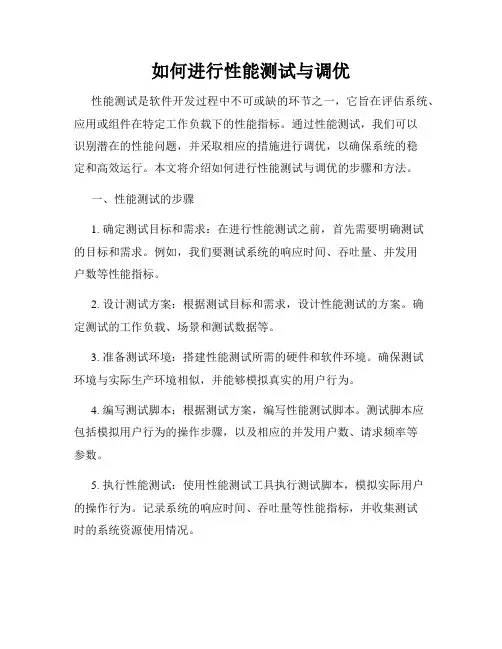 如何进行性能测试与调优

性能测试是软件开发过程中不可或缺的环节之一，它旨在评估系统、应用或组件在特定工作负载下的性能指标。通过性能测试，我们可以识别潜在的性能问题，并采取相应的措施进行调优，以确保系统的稳定和高效运行。本文将介绍如何进行性能测试与调优的步骤和方法。

一、性能测试的步骤

1. 确定测试目标和需求：在进行性能测试之前，首先需要明确测试的目标和需求。例如，我们要测试系统的响应时间、吞吐量、并发用户数等性能指标。

2. 设计测试方案：根据测试目标和需求，设计性能测试的方案。确定测试的工作负载、场景和测试数据等。

3. 准备测试环境：搭建性能测试所需的硬件和软件环境。确保测试环境与实际生产环境相似，并能够模拟真实的用户行为。

4. 编写测试脚本：根据测试方案，编写性能测试脚本。测试脚本应包括模拟用户行为的操作步骤，以及相应的并发用户数、请求频率等参数。

5. 执行性能测试：使用性能测试工具执行测试脚本，模拟实际用户的操作行为。记录系统的响应时间、吞吐量等性能指标，并收集测试时的系统资源使用情况。